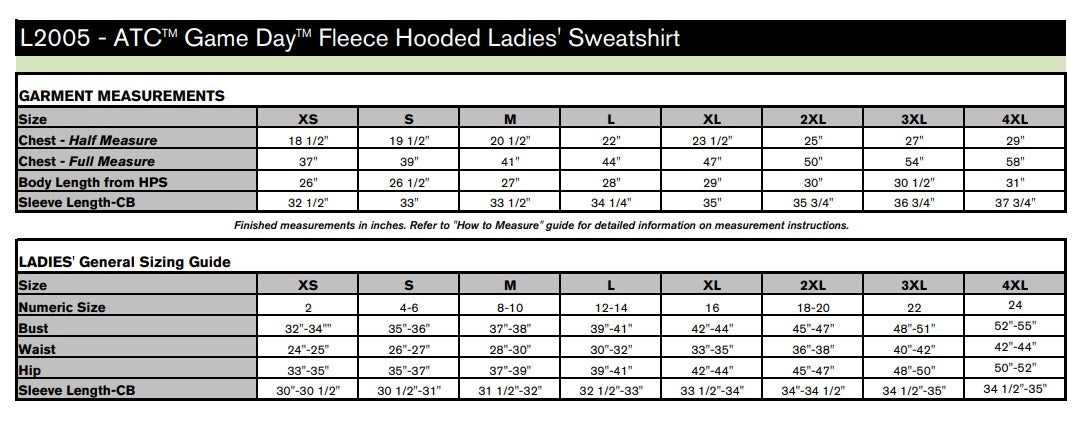 L2005 - ATC™ Game Day™ Fleece Hooded Ladies' Sweatshirt

GARMENT MEASUREMENTS

| Size | XS | S | M | L | XL | 2XL | 3XL | 4XL |
|---|---|---|---|---|---|---|---|---|
| Chest - Half Measure | 18 1/2" | 19 1/2" | 20 1/2" | 22" | 23 1/2" | 25" | 27" | 29" |
| Chest - Full Measure | 37" | 39" | 41" | 44" | 47" | 50" | 54" | 58" |
| Body Length from HPS | 26" | 26 1/2" | 27" | 28" | 29" | 30" | 30 1/2" | 31" |
| Sleeve Length-CB | 32 1/2" | 33" | 33 1/2" | 34 1/4" | 35" | 35 3/4" | 36 3/4" | 37 3/4" |

Finished measurements in inches. Refer to "How to Measure" guide for detailed information on measurement instructions.

LADIES' General Sizing Guide

| Size | XS | S | M | L | XL | 2XL | 3XL | 4XL |
|---|---|---|---|---|---|---|---|---|
| Numeric Size | 2 | 4-6 | 8-10 | 12-14 | 16 | 18-20 | 22 | 24 |
| Bust | 32"-34"" | 35"-36" | 37"-38" | 39"-41" | 42"-44" | 45"-47" | 48"-51" | 52"-55" |
| Waist | 24"-25" | 26"-27" | 28"-30" | 30"-32" | 33"-35" | 36"-38" | 40"-42" | 42"-44" |
| Hip | 33"-35" | 35"-37" | 37"-39" | 39"-41" | 42"-44" | 45"-47" | 48"-50" | 50"-52" |
| Sleeve Length-CB | 30"-30 1/2" | 30 1/2"-31" | 31 1/2"-32" | 32 1/2"-33" | 33 1/2"-34" | 34"-34 1/2" | 34 1/2"-35" | 34 1/2"-35" |